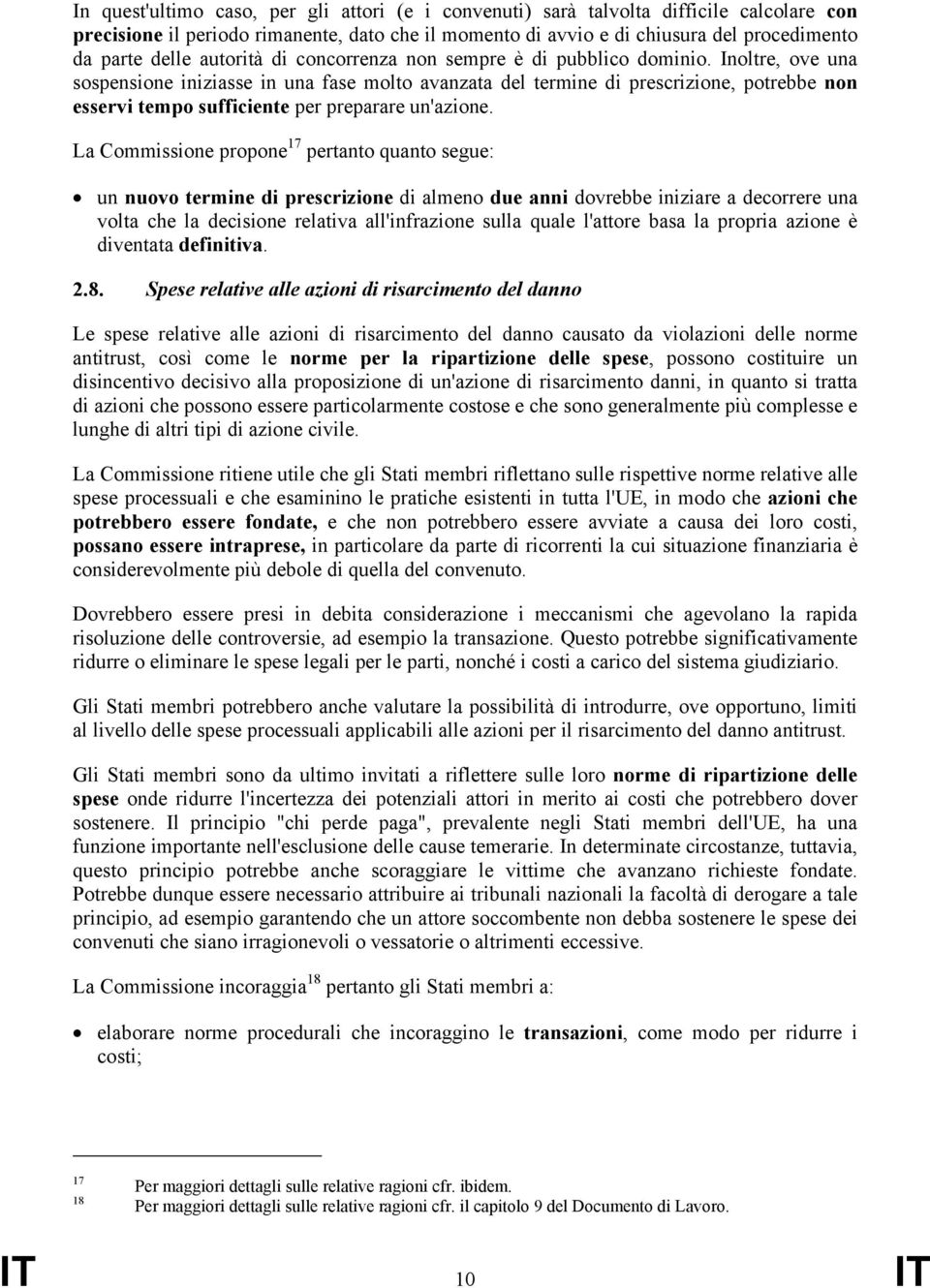 In quest'ultimo caso, per gli attori (e i convenuti) sarà talvolta difficile calcolare con precisione il periodo rimanente, dato che il momento di avvio e di chiusura del procedimento da parte delle autorità di concorrenza non sempre è di pubblico dominio. Inoltre, ove una sospensione iniziasse in una fase molto avanzata del termine di prescrizione, potrebbe non esservi tempo sufficiente per preparare un'azione.

La Commissione propone$^{17}$ pertanto quanto segue:

• un nuovo termine di prescrizione di almeno due anni dovrebbe iniziare a decorrere una volta che la decisione relativa all'infrazione sulla quale l'attore basa la propria azione è diventata definitiva.

2.8. Spese relative alle azioni di risarcimento del danno

Le spese relative alle azioni di risarcimento del danno causato da violazioni delle norme antitrust, così come le norme per la ripartizione delle spese, possono costituire un disincentivo decisivo alla proposizione di un'azione di risarcimento danni, in quanto si tratta di azioni che possono essere particolarmente costose e che sono generalmente più complesse e lunghe di altri tipi di azione civile.

La Commissione ritiene utile che gli Stati membri riflettano sulle rispettive norme relative alle spese processuali e che esaminino le pratiche esistenti in tutta l'UE, in modo che azioni che potrebbero essere fondate, e che non potrebbero essere avviate a causa dei loro costi, possano essere intraprese, in particolare da parte di ricorrenti la cui situazione finanziaria è considerevolmente più debole di quella del convenuto.

Dovrebbero essere presi in debita considerazione i meccanismi che agevolano la rapida risoluzione delle controversie, ad esempio la transazione. Questo potrebbe significativamente ridurre o eliminare le spese legali per le parti, nonché i costi a carico del sistema giudiziario.

Gli Stati membri potrebbero anche valutare la possibilità di introdurre, ove opportuno, limiti al livello delle spese processuali applicabili alle azioni per il risarcimento del danno antitrust.

Gli Stati membri sono da ultimo invitati a riflettere sulle loro norme di ripartizione delle spese onde ridurre l'incertezza dei potenziali attori in merito ai costi che potrebbero dover sostenere. Il principio "chi perde paga", prevalente negli Stati membri dell'UE, ha una funzione importante nell'esclusione delle cause temerarie. In determinate circostanze, tuttavia, questo principio potrebbe anche scoraggiare le vittime che avanzano richieste fondate. Potrebbe dunque essere necessario attribuire ai tribunali nazionali la facoltà di derogare a tale principio, ad esempio garantendo che un attore soccombente non debba sostenere le spese dei convenuti che siano irragionevoli o vessatorie o altrimenti eccessive.

La Commissione incoraggia$^{18}$ pertanto gli Stati membri a:

• elaborare norme procedurali che incoraggino le transazioni, come modo per ridurre i costi;

17 Per maggiori dettagli sulle relative ragioni cfr. ibidem.
18 Per maggiori dettagli sulle relative ragioni cfr. il capitolo 9 del Documento di Lavoro.

IT 10 IT